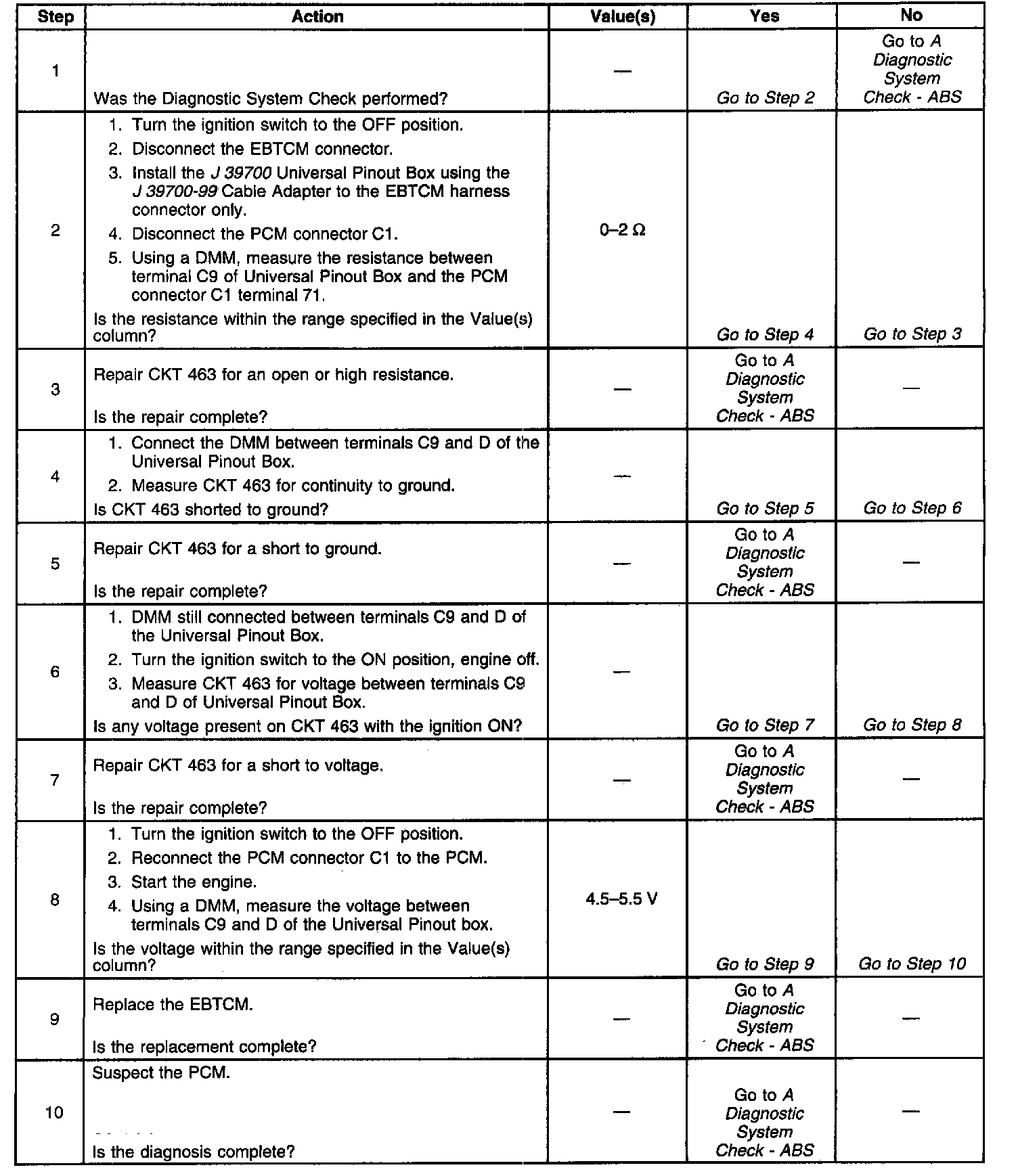 | Step | Action | Value(s) | Yes | No |
|---|---|---|---|---|
| 1 | Was the Diagnostic System Check performed? | — | Go to Step 2 | Go to A Diagnostic System Check - ABS |
| 2 | 1. Turn the ignition switch to the OFF position. 2. Disconnect the EBTCM connector. 3. Install the J 39700 Universal Pinout Box using the J 39700-99 Cable Adapter to the EBTCM harness connector only. 4. Disconnect the PCM connector C1. 5. Using a DMM, measure the resistance between terminal C9 of Universal Pinout Box and the PCM connector C1 terminal 71. Is the resistance within the range specified in the Value(s) column? | 0–2 Ω | Go to Step 4 | Go to Step 3 |
| 3 | Repair CKT 463 for an open or high resistance. Is the repair complete? | — | Go to A Diagnostic System Check - ABS | — |
| 4 | 1. Connect the DMM between terminals C9 and D of the Universal Pinout Box. 2. Measure CKT 463 for continuity to ground. Is CKT 463 shorted to ground? | — | Go to Step 5 | Go to Step 6 |
| 5 | Repair CKT 463 for a short to ground. Is the repair complete? | — | Go to A Diagnostic System Check - ABS | — |
| 6 | 1. DMM still connected between terminals C9 and D of the Universal Pinout Box. 2. Turn the ignition switch to the ON position, engine off. 3. Measure CKT 463 for voltage between terminals C9 and D of Universal Pinout Box. Is any voltage present on CKT 463 with the ignition ON? | — | Go to Step 7 | Go to Step 8 |
| 7 | Repair CKT 463 for a short to voltage. Is the repair complete? | — | Go to A Diagnostic System Check - ABS | — |
| 8 | 1. Turn the ignition switch to the OFF position. 2. Reconnect the PCM connector C1 to the PCM. 3. Start the engine. 4. Using a DMM, measure the voltage between terminals C9 and D of the Universal Pinout box. Is the voltage within the range specified in the Value(s) column? | 4.5–5.5 V | Go to Step 9 | Go to Step 10 |
| 9 | Replace the EBTCM. Is the replacement complete? | — | Go to A Diagnostic System Check - ABS | — |
| 10 | Suspect the PCM. Is the diagnosis complete? | — | Go to A Diagnostic System Check - ABS | — |